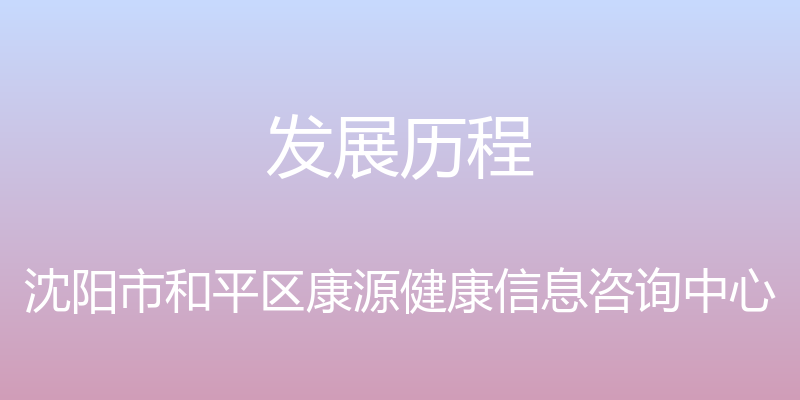 发展历程

沈阳市和平区康源健康信息咨询中心